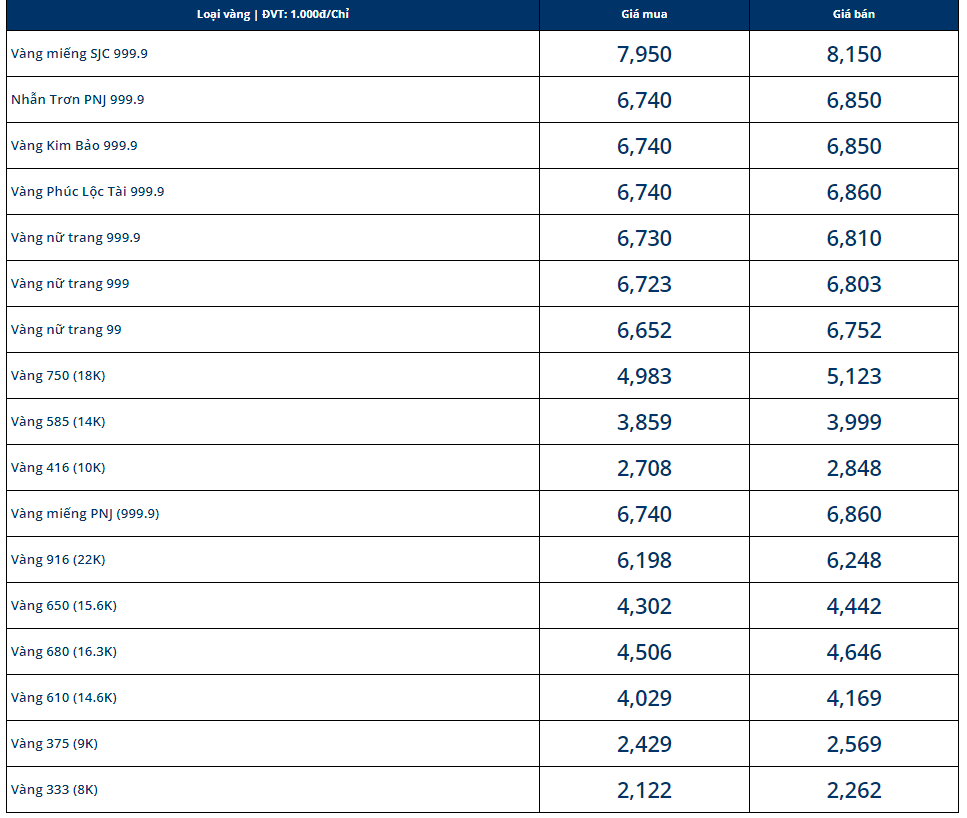 | Loại vàng \| ĐVT: 1.000đ/Chỉ | Giá mua | Giá bán |
|---|---|---|
| Vàng miếng SJC 999.9 | 7,950 | 8,150 |
| Nhẫn Trơn PNJ 999.9 | 6,740 | 6,850 |
| Vàng Kim Bảo 999.9 | 6,740 | 6,850 |
| Vàng Phúc Lộc Tài 999.9 | 6,740 | 6,860 |
| Vàng nữ trang 999.9 | 6,730 | 6,810 |
| Vàng nữ trang 999 | 6,723 | 6,803 |
| Vàng nữ trang 99 | 6,652 | 6,752 |
| Vàng 750 (18K) | 4,983 | 5,123 |
| Vàng 585 (14K) | 3,859 | 3,999 |
| Vàng 416 (10K) | 2,708 | 2,848 |
| Vàng miếng PNJ (999.9) | 6,740 | 6,860 |
| Vàng 916 (22K) | 6,198 | 6,248 |
| Vàng 650 (15.6K) | 4,302 | 4,442 |
| Vàng 680 (16.3K) | 4,506 | 4,646 |
| Vàng 610 (14.6K) | 4,029 | 4,169 |
| Vàng 375 (9K) | 2,429 | 2,569 |
| Vàng 333 (8K) | 2,122 | 2,262 |